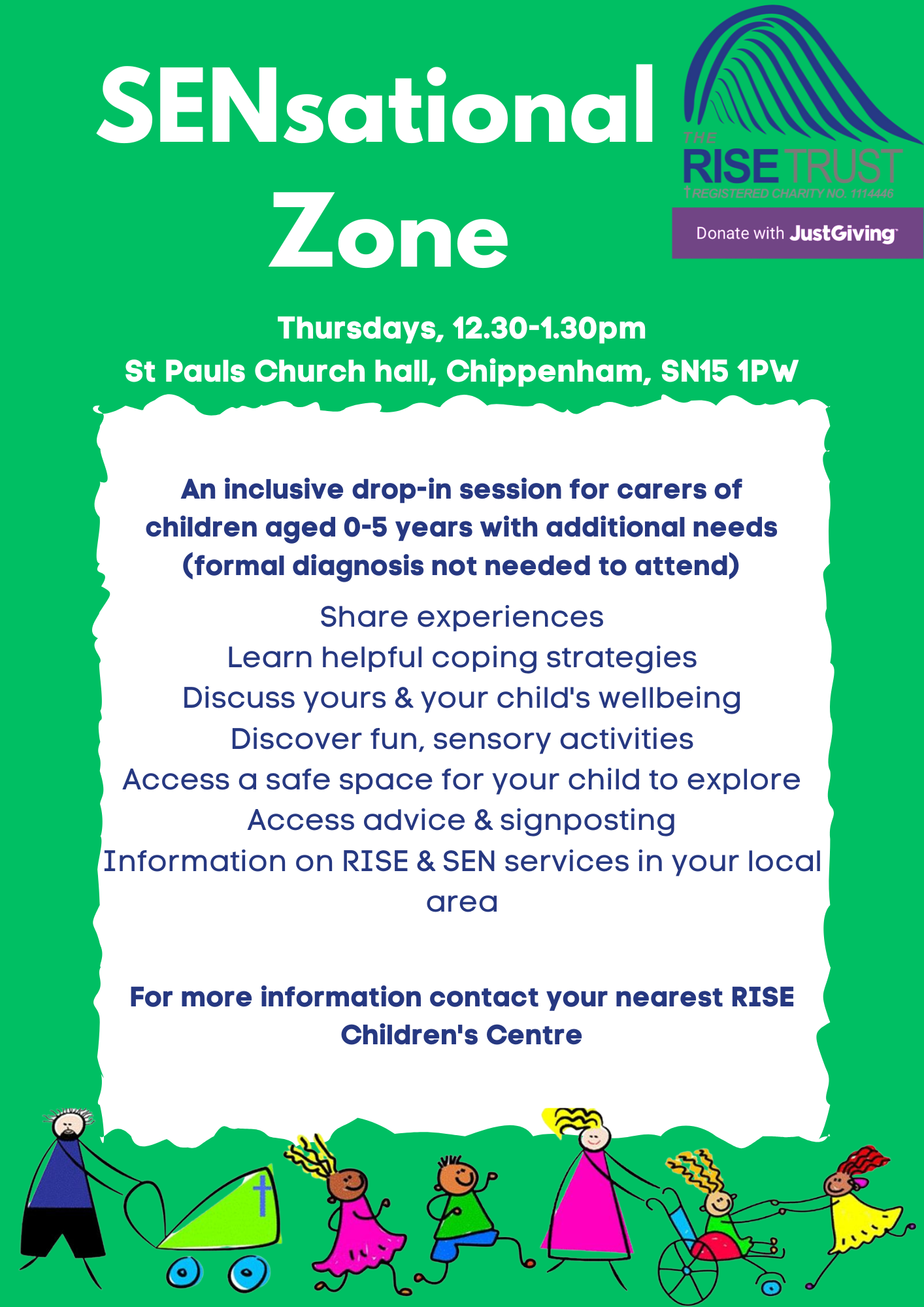 SENsational Zone

THE RISE TRUST
REGISTERED CHARITY NO. 1114446

Donate with JustGiving

Thursdays, 12.30-1.30pm
St Pauls Church hall, Chippenham, SN15 1PW

An inclusive drop-in session for carers of children aged 0-5 years with additional needs (formal diagnosis not needed to attend)

Share experiences
Learn helpful coping strategies
Discuss yours & your child's wellbeing
Discover fun, sensory activities
Access a safe space for your child to explore
Access advice & signposting
Information on RISE & SEN services in your local area

For more information contact your nearest RISE Children's Centre